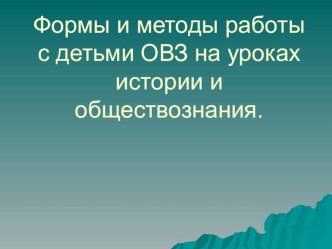 Формы и методы работы с детьми ОВЗ на уроках истории и обществознания.